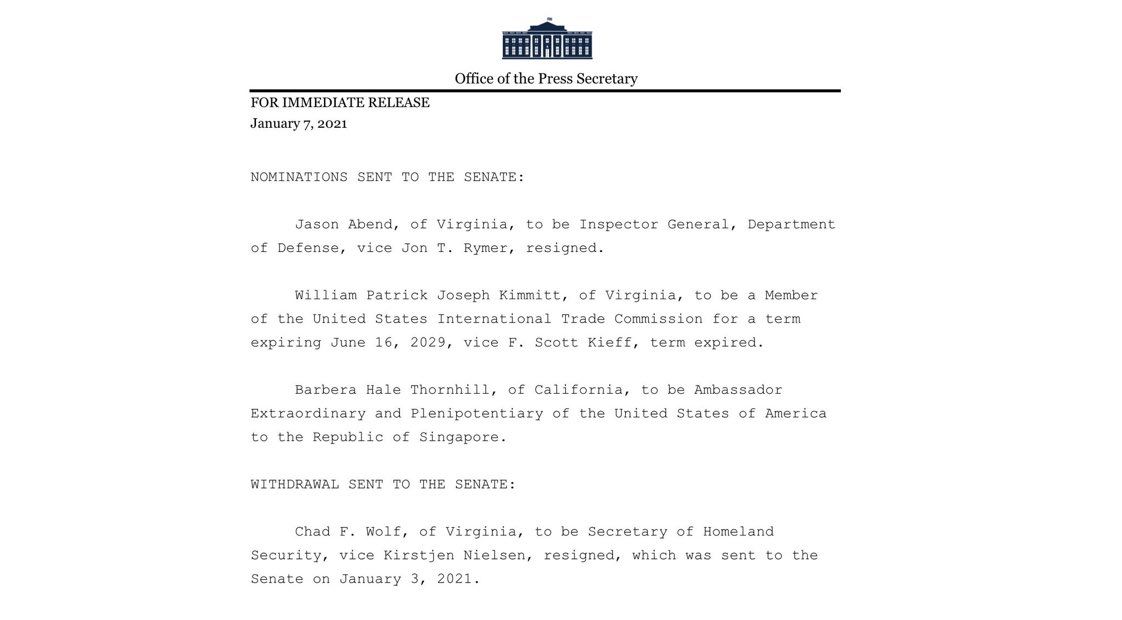 Office of the Press Secretary

FOR IMMEDIATE RELEASE
January 7, 2021

NOMINATIONS SENT TO THE SENATE:

Jason Abend, of Virginia, to be Inspector General, Department of Defense, vice Jon T. Rymer, resigned.

William Patrick Joseph Kimmitt, of Virginia, to be a Member of the United States International Trade Commission for a term expiring June 16, 2029, vice F. Scott Kieff, term expired.

Barbera Hale Thornhill, of California, to be Ambassador Extraordinary and Plenipotentiary of the United States of America to the Republic of Singapore.

WITHDRAWAL SENT TO THE SENATE:

Chad F. Wolf, of Virginia, to be Secretary of Homeland Security, vice Kirstjen Nielsen, resigned, which was sent to the Senate on January 3, 2021.